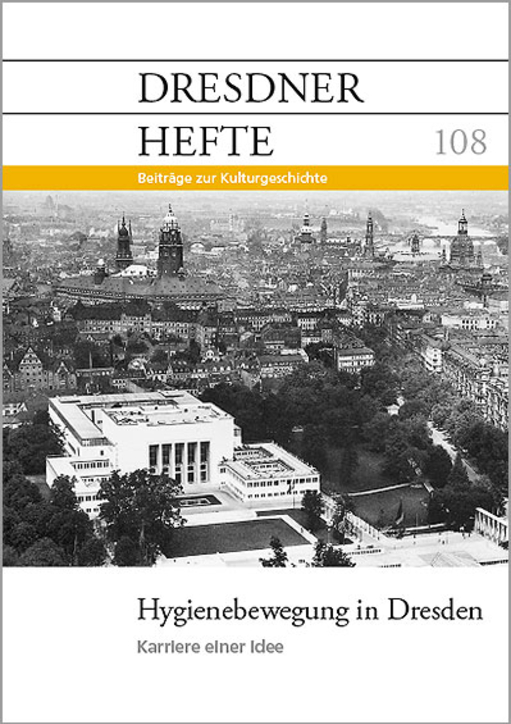 DRESDNER
HEFTE 108

Beiträge zur Kulturgeschichte

Hygienebewegung in Dresden

Karriere einer Idee